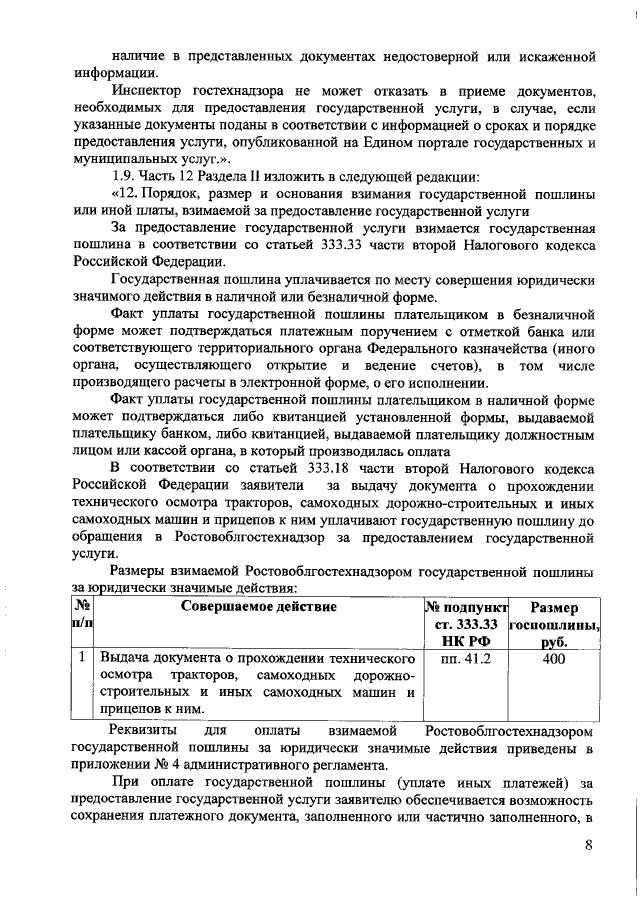 наличие в представленных документах недостоверной или искаженной информации.

Инспектор гостехнадзора не может отказать в приеме документов, необходимых для предоставления государственной услуги, в случае, если указанные документы поданы в соответствии с информацией о сроках и порядке предоставления услуги, опубликованной на Едином портале государственных и муниципальных услуг.».

1.9. Часть 12 Раздела II изложить в следующей редакции:

«12. Порядок, размер и основания взимания государственной пошлины или иной платы, взимаемой за предоставление государственной услуги

За предоставление государственной услуги взимается государственная пошлина в соответствии со статьей 333.33 части второй Налогового кодекса Российской Федерации.

Государственная пошлина уплачивается по месту совершения юридически значимого действия в наличной или безналичной форме.

Факт уплаты государственной пошлины плательщиком в безналичной форме может подтверждаться платежным поручением с отметкой банка или соответствующего территориального органа Федерального казначейства (иного органа, осуществляющего открытие и ведение счетов), в том числе производящего расчеты в электронной форме, о его исполнении.

Факт уплаты государственной пошлины плательщиком в наличной форме может подтверждаться либо квитанцией установленной формы, выдаваемой плательщику банком, либо квитанцией, выдаваемой плательщику должностным лицом или кассой органа, в который производилась оплата

В соответствии со статьей 333.18 части второй Налогового кодекса Российской Федерации заявители за выдачу документа о прохождении технического осмотра тракторов, самоходных дорожно-строительных и иных самоходных машин и прицепов к ним уплачивают государственную пошлину до обращения в Ростовоблгостехнадзор за предоставлением государственной услуги.

Размеры взимаемой Ростовоблгостехнадзором государственной пошлины за юридически значимые действия:

| № п/п | Совершаемое действие | № подпункт ст. 333.33 НК РФ | Размер госпошлины, руб. |
|---|---|---|---|
| 1 | Выдача документа о прохождении технического осмотра тракторов, самоходных дорожно-строительных и иных самоходных машин и прицепов к ним. | пп. 41.2 | 400 |

Реквизиты для оплаты взимаемой Ростовоблгостехнадзором государственной пошлины за юридически значимые действия приведены в приложении № 4 административного регламента.

При оплате государственной пошлины (уплате иных платежей) за предоставление государственной услуги заявителю обеспечивается возможность сохранения платежного документа, заполненного или частично заполненного, в

8